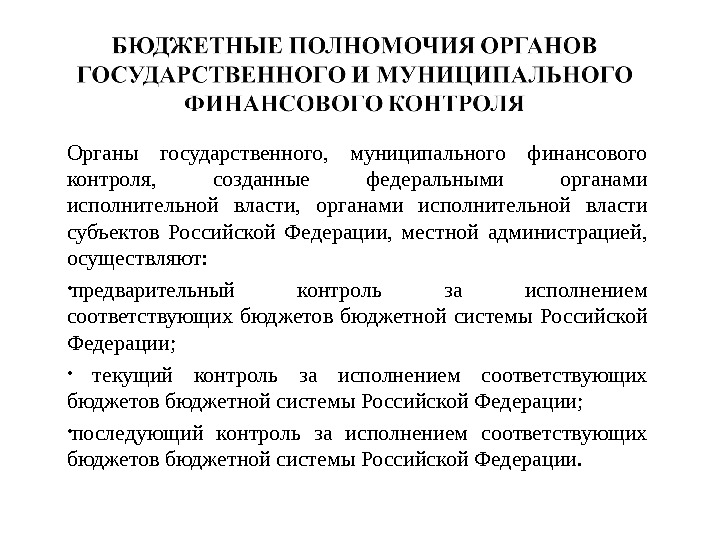 БЮДЖЕТНЫЕ ПОЛНОМОЧИЯ ОРГАНОВ ГОСУДАРСТВЕННОГО И МУНИЦИПАЛЬНОГО ФИНАНСОВОГО КОНТРОЛЯ

Органы государственного, муниципального финансового контроля, созданные федеральными органами исполнительной власти, органами исполнительной власти субъектов Российской Федерации, местной администрацией, осуществляют:

•предварительный контроль за исполнением соответствующих бюджетов бюджетной системы Российской Федерации;

• текущий контроль за исполнением соответствующих бюджетов бюджетной системы Российской Федерации;

•последующий контроль за исполнением соответствующих бюджетов бюджетной системы Российской Федерации.